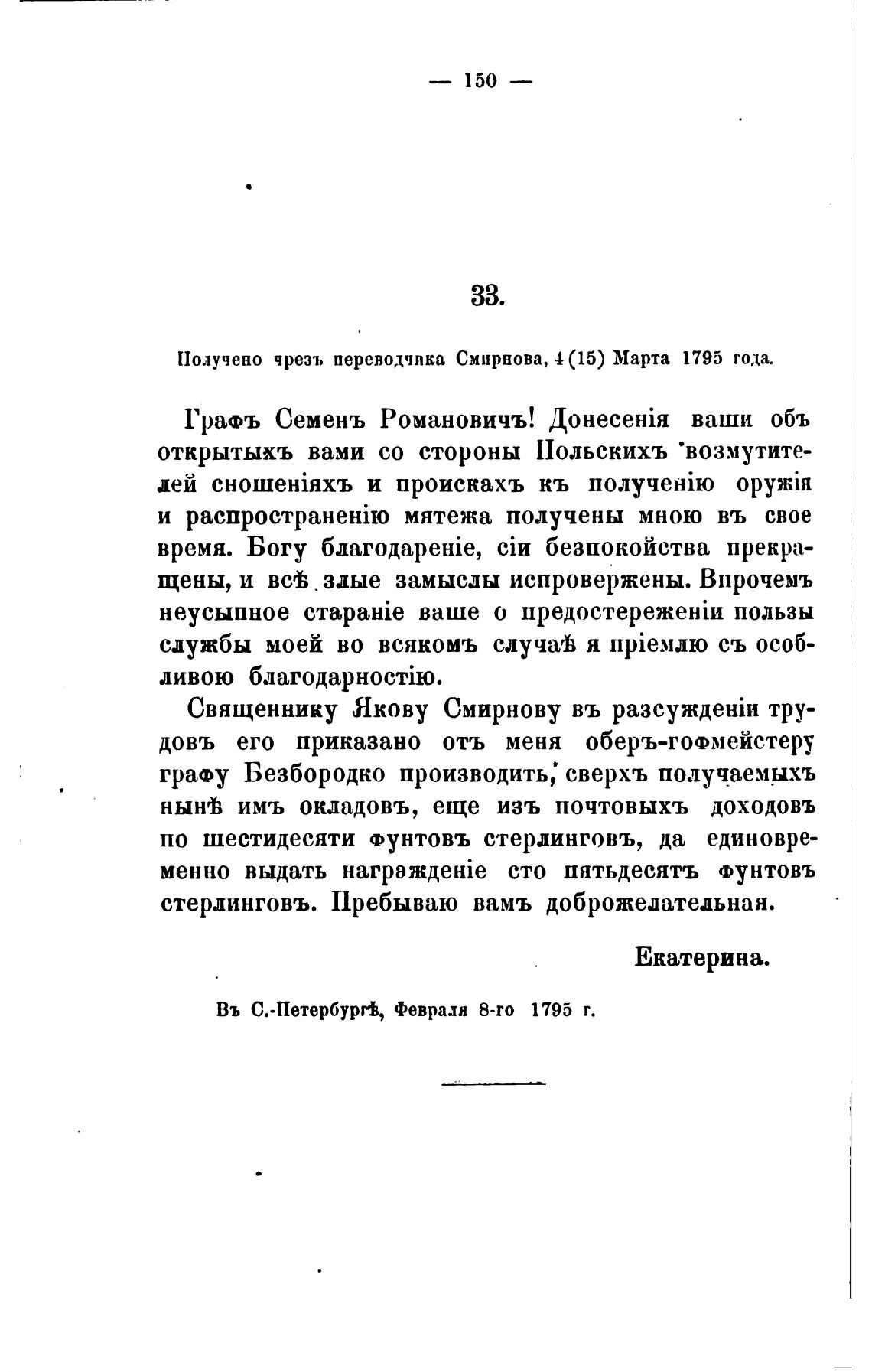 — 150 —

33.

Получено чрезъ переводчика Смирнова, 4 (15) Марта 1795 года.

Графъ Семенъ Романовичъ! Донесенія ваши объ открытыхъ вами со стороны Польскихъ возмутителей сношеніяхъ и проискахъ къ полученію оружія и распространенію мятежа получены мною въ свое время. Богу благодареніе, сіи безпокойства прекращены, и всѣ злые замыслы испровержены. Впрочемъ неусыпное стараніе ваше о предостереженіи пользы службы моей во всякомъ случаѣ я пріемлю съ особливою благодарностію.

Священнику Якову Смирнову въ разсужденіи трудовъ его приказано отъ меня оберъ-гофмейстеру графу Безбородко производить, сверхъ получаемыхъ нынѣ имъ окладовъ, еще изъ почтовыхъ доходовъ по шестидесяти фунтовъ стерлинговъ, да единовременно выдать награжденіе сто пятьдесятъ фунтовъ стерлинговъ. Пребываю вамъ доброжелательная.

Екатерина.

Въ С.-Петербургѣ, Февраля 8-го 1795 г.